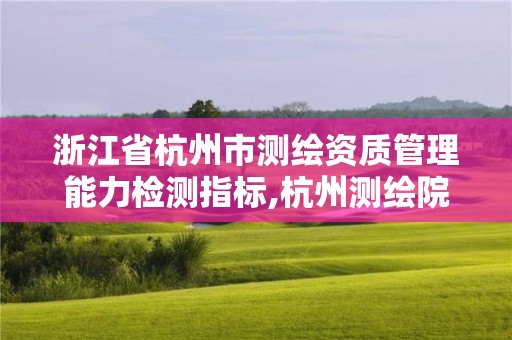 浙江省杭州市测绘资质管理能力检测指标,杭州测绘院